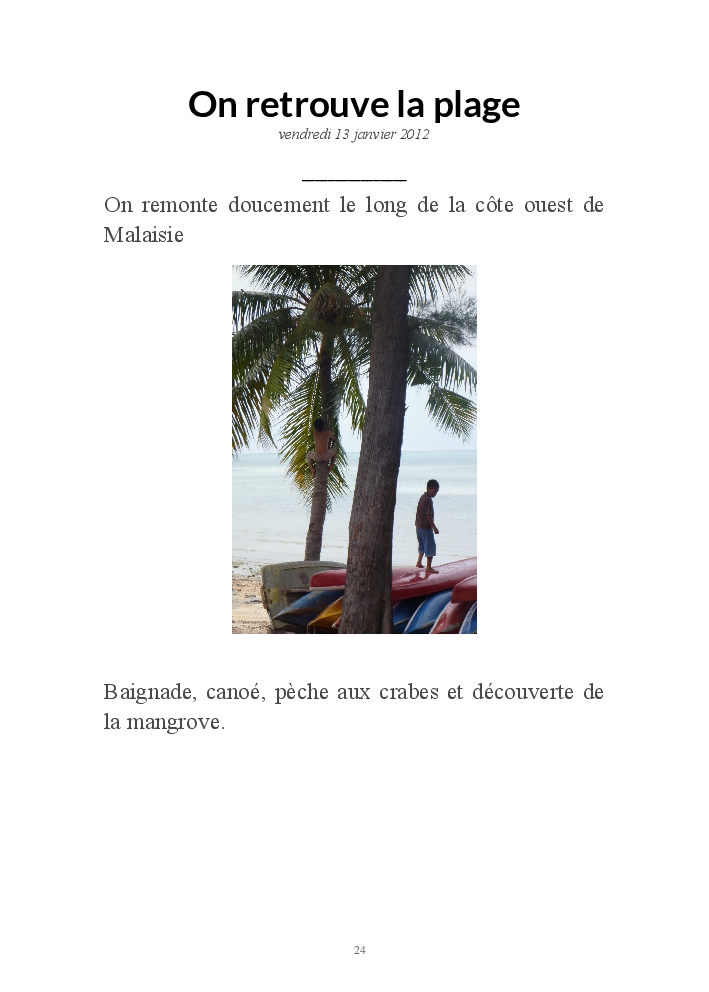 On retrouve la plage

vendredi 13 janvier 2012

On remonte doucement le long de la côte ouest de Malaisie

Baignade, canoé, pèche aux crabes et découverte de la mangrove.

24